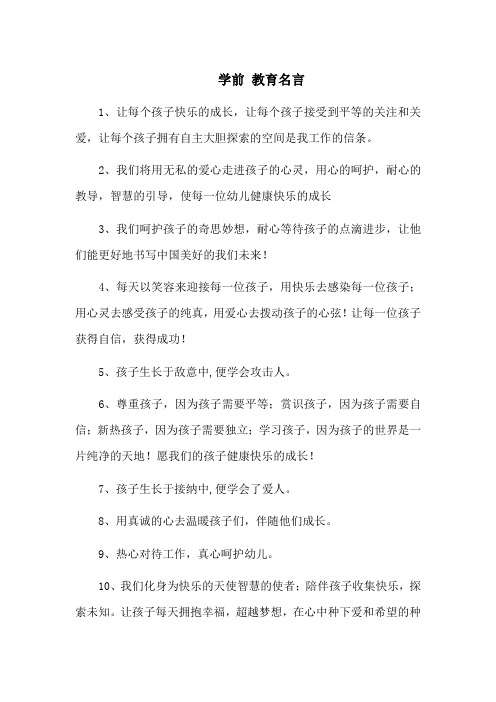 学前 教育名言

1、让每个孩子快乐的成长，让每个孩子接受到平等的关注和关爱，让每个孩子拥有自主大胆探索的空间是我工作的信条。

2、我们将用无私的爱心走进孩子的心灵，用心的呵护，耐心的教导，智慧的引导，使每一位幼儿健康快乐的成长

3、我们呵护孩子的奇思妙想，耐心等待孩子的点滴进步，让他们能更好地书写中国美好的我们未来！

4、每天以笑容来迎接每一位孩子，用快乐去感染每一位孩子；用心灵去感受孩子的纯真，用爱心去拨动孩子的心弦！让每一位孩子获得自信，获得成功！

5、孩子生长于敌意中,便学会攻击人。

6、尊重孩子，因为孩子需要平等；赏识孩子，因为孩子需要自信；新热孩子，因为孩子需要独立；学习孩子，因为孩子的世界是一片纯净的天地！愿我们的孩子健康快乐的成长！

7、孩子生长于接纳中,便学会了爱人。

8、用真诚的心去温暖孩子们，伴随他们成长。

9、热心对待工作，真心呵护幼儿。

10、我们化身为快乐的天使智慧的使者；陪伴孩子收集快乐，探索未知。让孩子每天拥抱幸福，超越梦想，在心中种下爱和希望的种